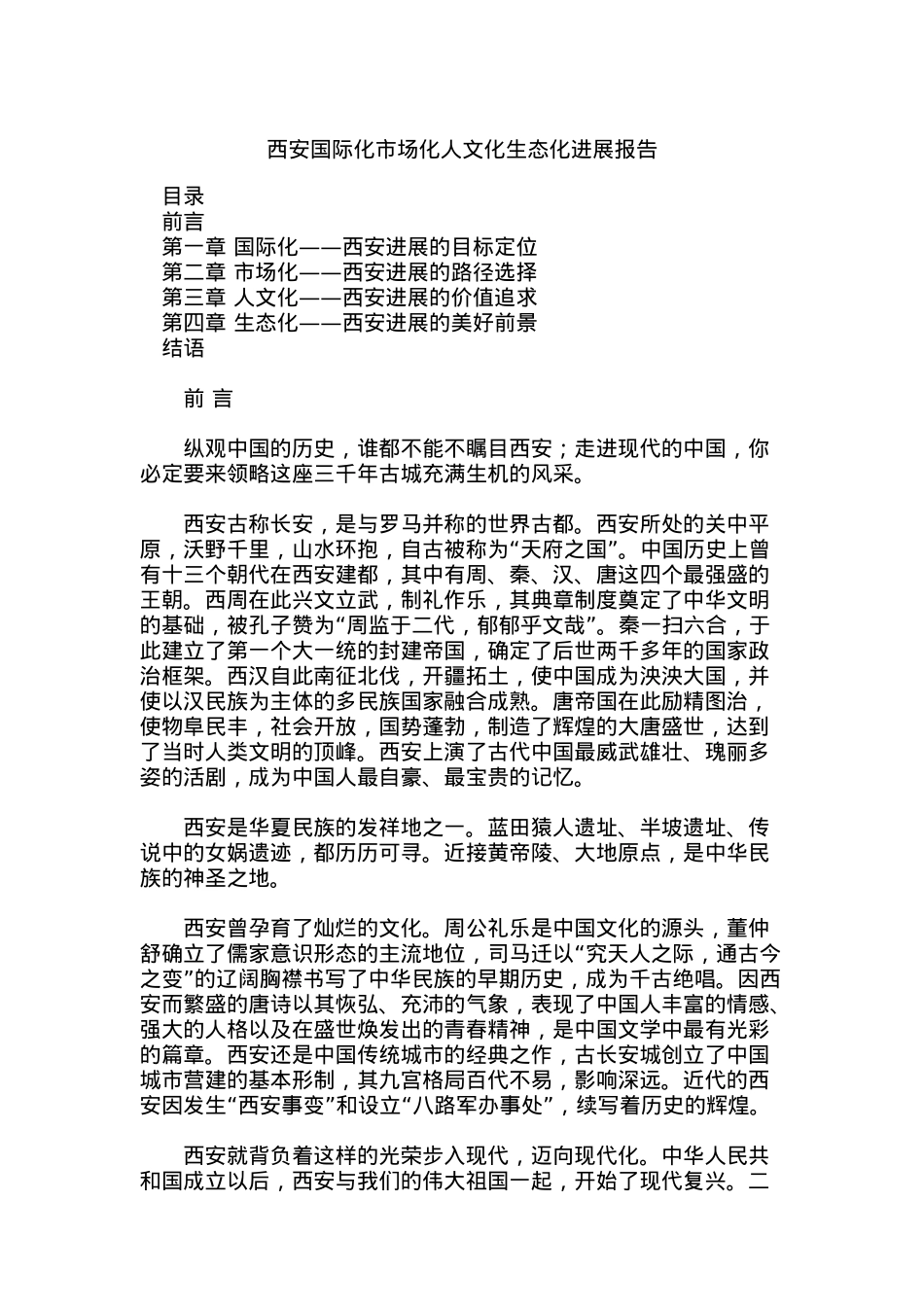 西安国际化市场化人文化生态化进展报告

目录
前言
第一章 国际化——西安进展的目标定位
第二章 市场化——西安进展的路径选择
第三章 人文化——西安进展的价值追求
第四章 生态化——西安进展的美好前景
结语

前 言

纵观中国的历史，谁都不能不瞩目西安；走进现代的中国，你必定要来领略这座三千年古城充满生机的风采。

西安古称长安，是与罗马并称的世界古都。西安所处的关中平原，沃野千里，山水环抱，自古被称为“天府之国”。中国历史上曾有十三个朝代在西安建都，其中有周、秦、汉、唐这四个最强盛的王朝。西周在此兴文立武，制礼作乐，其典章制度奠定了中华文明的基础，被孔子赞为“周监于二代，郁郁乎文哉”。秦一扫六合，于此建立了第一个大一统的封建帝国，确定了后世两千多年的国家政治框架。西汉自此南征北伐，开疆拓土，使中国成为泱泱大国，并使以汉民族为主体的多民族国家融合成熟。唐帝国在此励精图治，使物阜民丰，社会开放，国势蓬勃，制造了辉煌的大唐盛世，达到了当时人类文明的顶峰。西安上演了古代中国最威武雄壮、瑰丽多姿的活剧，成为中国人最自豪、最宝贵的记忆。

西安是华夏民族的发祥地之一。蓝田猿人遗址、半坡遗址、传说中的女娲遗迹，都历历可寻。近接黄帝陵、大地原点，是中华民族的神圣之地。

西安曾孕育了灿烂的文化。周公礼乐是中国文化的源头，董仲舒确立了儒家意识形态的主流地位，司马迁以“究天人之际，通古今之变”的辽阔胸襟书写了中华民族的早期历史，成为千古绝唱。因西安而繁盛的唐诗以其恢弘、充沛的气象，表现了中国人丰富的情感、强大的人格以及在盛世焕发出的青春精神，是中国文学中最有光彩的篇章。西安还是中国传统城市的经典之作，古长安城创立了中国城市营建的基本形制，其九宫格局百代不易，影响深远。近代的西安因发生“西安事变”和设立“八路军办事处”，续写着历史的辉煌。

西安就背负着这样的光荣步入现代，迈向现代化。中华人民共和国成立以后，西安与我们的伟大祖国一起，开始了现代复兴。二